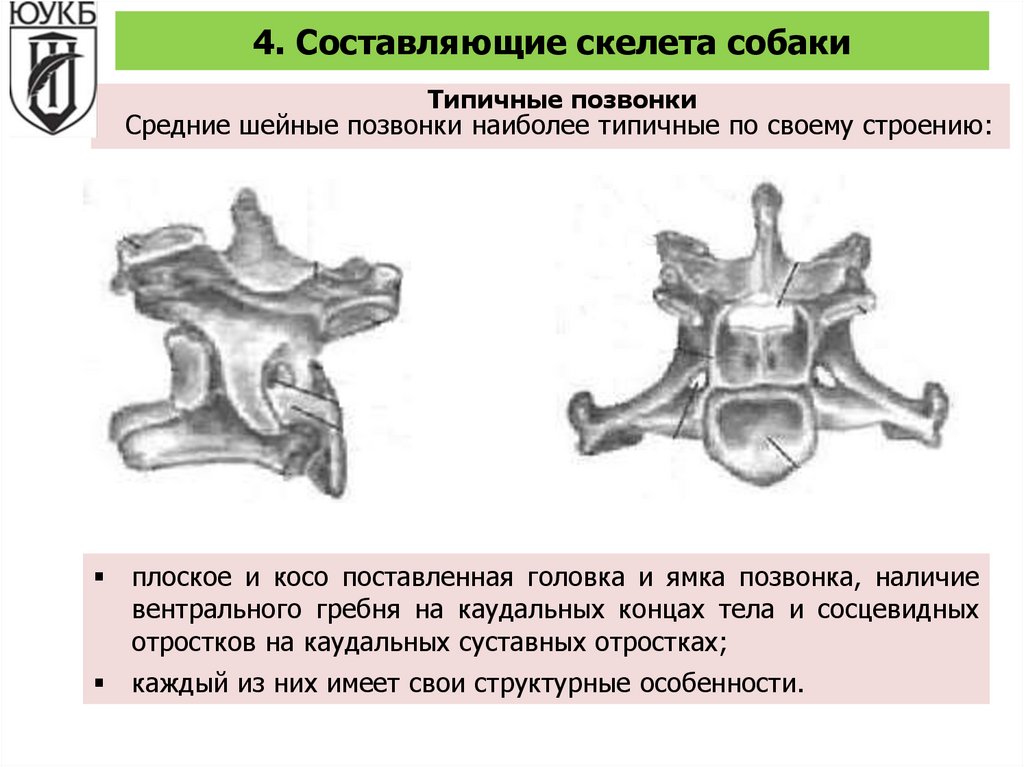 ЮУКБ

4. Составляющие скелета собаки

Типичные позвонки
Средние шейные позвонки наиболее типичные по своему строению:

▪ плоское и косо поставленная головка и ямка позвонка, наличие вентрального гребня на каудальных концах тела и сосцевидных отростков на каудальных суставных отростках;
▪ каждый из них имеет свои структурные особенности.